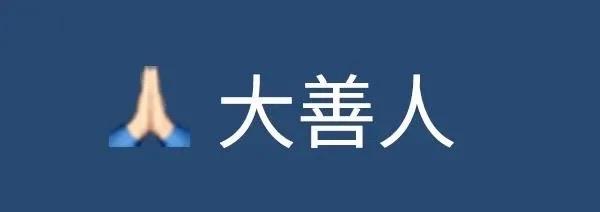 🙏 大善人